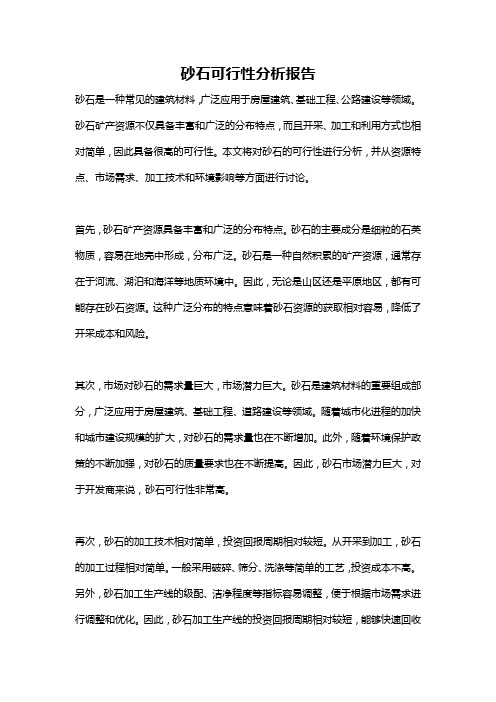 砂石可行性分析报告

砂石是一种常见的建筑材料，广泛应用于房屋建筑、基础工程、公路建设等领域。砂石矿产资源不仅具备丰富和广泛的分布特点，而且开采、加工和利用方式也相对简单，因此具备很高的可行性。本文将对砂石的可行性进行分析，并从资源特点、市场需求、加工技术和环境影响等方面进行讨论。

首先，砂石矿产资源具备丰富和广泛的分布特点。砂石的主要成分是细粒的石英物质，容易在地壳中形成，分布广泛。砂石是一种自然积累的矿产资源，通常存在于河流、湖泊和海洋等地质环境中。因此，无论是山区还是平原地区，都有可能存在砂石资源。这种广泛分布的特点意味着砂石资源的获取相对容易，降低了开采成本和风险。

其次，市场对砂石的需求量巨大，市场潜力巨大。砂石是建筑材料的重要组成部分，广泛应用于房屋建筑、基础工程、道路建设等领域。随着城市化进程的加快和城市建设规模的扩大，对砂石的需求量也在不断增加。此外，随着环境保护政策的不断加强，对砂石的质量要求也在不断提高。因此，砂石市场潜力巨大，对于开发商来说，砂石可行性非常高。

再次，砂石的加工技术相对简单，投资回报周期相对较短。从开采到加工，砂石的加工过程相对简单。一般采用破碎、筛分、洗涤等简单的工艺，投资成本不高。另外，砂石加工生产线的级配、洁净程度等指标容易调整，便于根据市场需求进行调整和优化。因此，砂石加工生产线的投资回报周期相对较短，能够快速回收